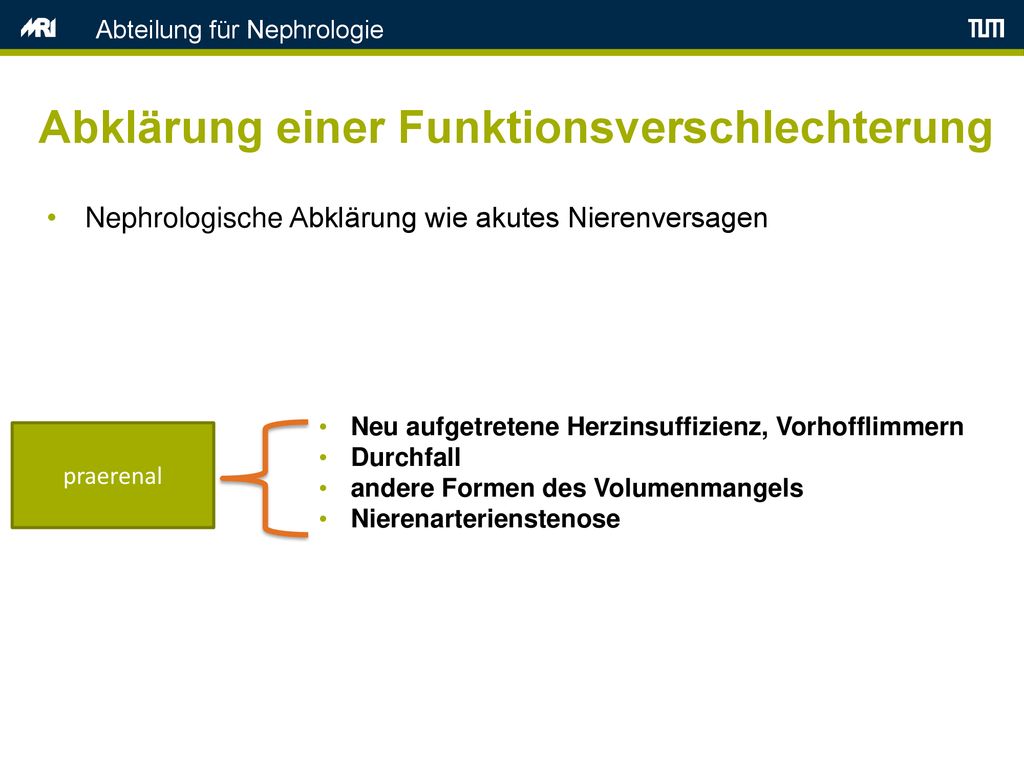 MRI Abteilung für Nephrologie TUM

Abklärung einer Funktionsverschlechterung

• Nephrologische Abklärung wie akutes Nierenversagen

praerenal

• Neu aufgetretene Herzinsuffizienz, Vorhofflimmern
• Durchfall
• andere Formen des Volumenmangels
• Nierenarterienstenose